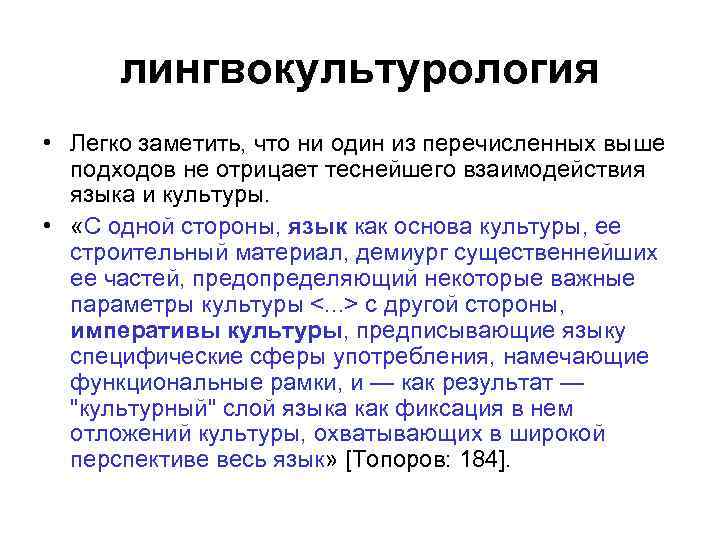 лингвокультурология

• Легко заметить, что ни один из перечисленных выше подходов не отрицает теснейшего взаимодействия языка и культуры.

• «С одной стороны, язык как основа культуры, ее строительный материал, демиург существеннейших ее частей, предопределяющий некоторые важные параметры культуры <...> с другой стороны, императивы культуры, предписывающие языку специфические сферы употребления, намечающие функциональные рамки, и — как результат — "культурный" слой языка как фиксация в нем отложений культуры, охватывающих в широкой перспективе весь язык» [Топоров: 184].